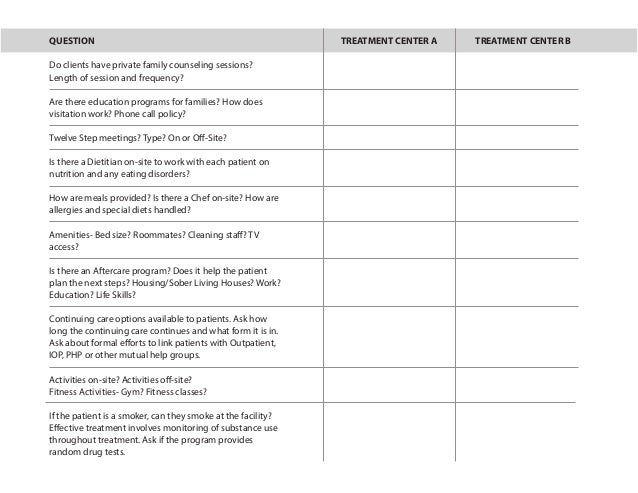 | QUESTION | TREATMENT CENTER A | TREATMENT CENTER B |
|---|---|---|
| Do clients have private family counseling sessions? Length of session and frequency? | | |
| Are there education programs for families? How does visitation work? Phone call policy? | | |
| Twelve Step meetings? Type? On or Off-Site? | | |
| Is there a Dietitian on-site to work with each patient on nutrition and any eating disorders? | | |
| How are meals provided? Is there a Chef on-site? How are allergies and special diets handled? | | |
| Amenities- Bed size? Roommates? Cleaning staff? TV access? | | |
| Is there an Aftercare program? Does it help the patient plan the next steps? Housing/Sober Living Houses? Work? Education? Life Skills? | | |
| Continuing care options available to patients. Ask how long the continuing care continues and what form it is in. Ask about formal efforts to link patients with Outpatient, IOP, PHP or other mutual help groups. | | |
| Activities on-site? Activities off-site? Fitness Activities- Gym? Fitness classes? | | |
| If the patient is a smoker, can they smoke at the facility? Effective treatment involves monitoring of substance use throughout treatment. Ask if the program provides random drug tests. | | |